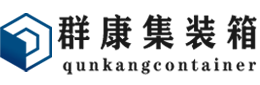 群康集装箱
qunkangcontainer